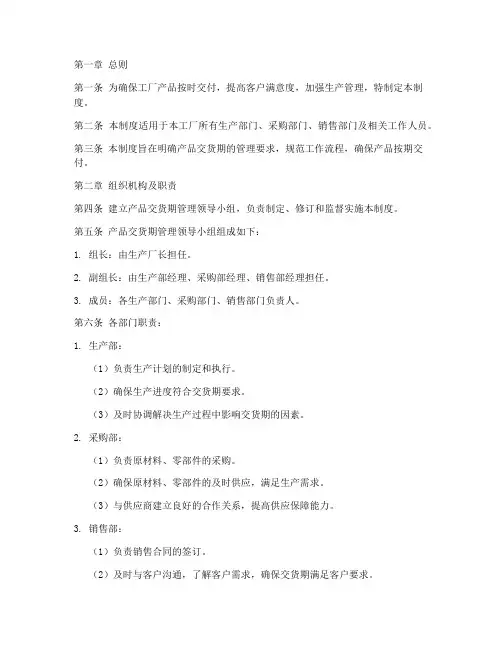 第一章 总则

第一条 为确保工厂产品按时交付，提高客户满意度，加强生产管理，特制定本制度。

第二条 本制度适用于本工厂所有生产部门、采购部门、销售部门及相关工作人员。

第三条 本制度旨在明确产品交货期的管理要求，规范工作流程，确保产品按期交付。

第二章 组织机构及职责

第四条 建立产品交货期管理领导小组，负责制定、修订和监督实施本制度。

第五条 产品交货期管理领导小组组成如下：

1. 组长：由生产厂长担任。

2. 副组长：由生产部经理、采购部经理、销售部经理担任。

3. 成员：各生产部门、采购部门、销售部门负责人。

第六条 各部门职责：

1. 生产部：

（1）负责生产计划的制定和执行。

（2）确保生产进度符合交货期要求。

（3）及时协调解决生产过程中影响交货期的因素。

2. 采购部：

（1）负责原材料、零部件的采购。

（2）确保原材料、零部件的及时供应，满足生产需求。

（3）与供应商建立良好的合作关系，提高供应保障能力。

3. 销售部：

（1）负责销售合同的签订。

（2）及时与客户沟通，了解客户需求，确保交货期满足客户要求。